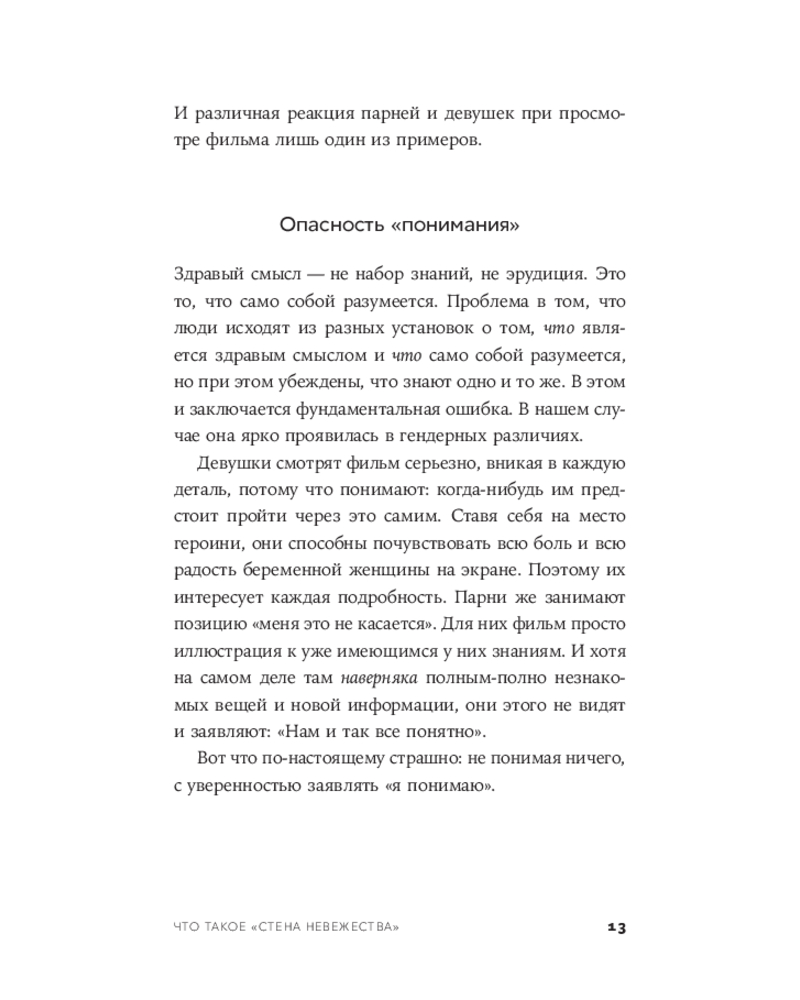 И различная реакция парней и девушек при просмотре фильма лишь один из примеров.

Опасность «понимания»

Здравый смысл — не набор знаний, не эрудиция. Это то, что само собой разумеется. Проблема в том, что люди исходят из разных установок о том, что является здравым смыслом и что само собой разумеется, но при этом убеждены, что знают одно и то же. В этом и заключается фундаментальная ошибка. В нашем случае она ярко проявилась в гендерных различиях.

Девушки смотрят фильм серьезно, вникая в каждую деталь, потому что понимают: когда-нибудь им предстоит пройти через это самим. Ставя себя на место героини, они способны почувствовать всю боль и всю радость беременной женщины на экране. Поэтому их интересует каждая подробность. Парни же занимают позицию «меня это не касается». Для них фильм просто иллюстрация к уже имеющимся у них знаниям. И хотя на самом деле там наверняка полным-полно незнакомых вещей и новой информации, они этого не видят и заявляют: «Нам и так все понятно».

Вот что по-настоящему страшно: не понимая ничего, с уверенностью заявлять «я понимаю».

ЧТО ТАКОЕ «СТЕНА НЕВЕЖЕСТВА» 13